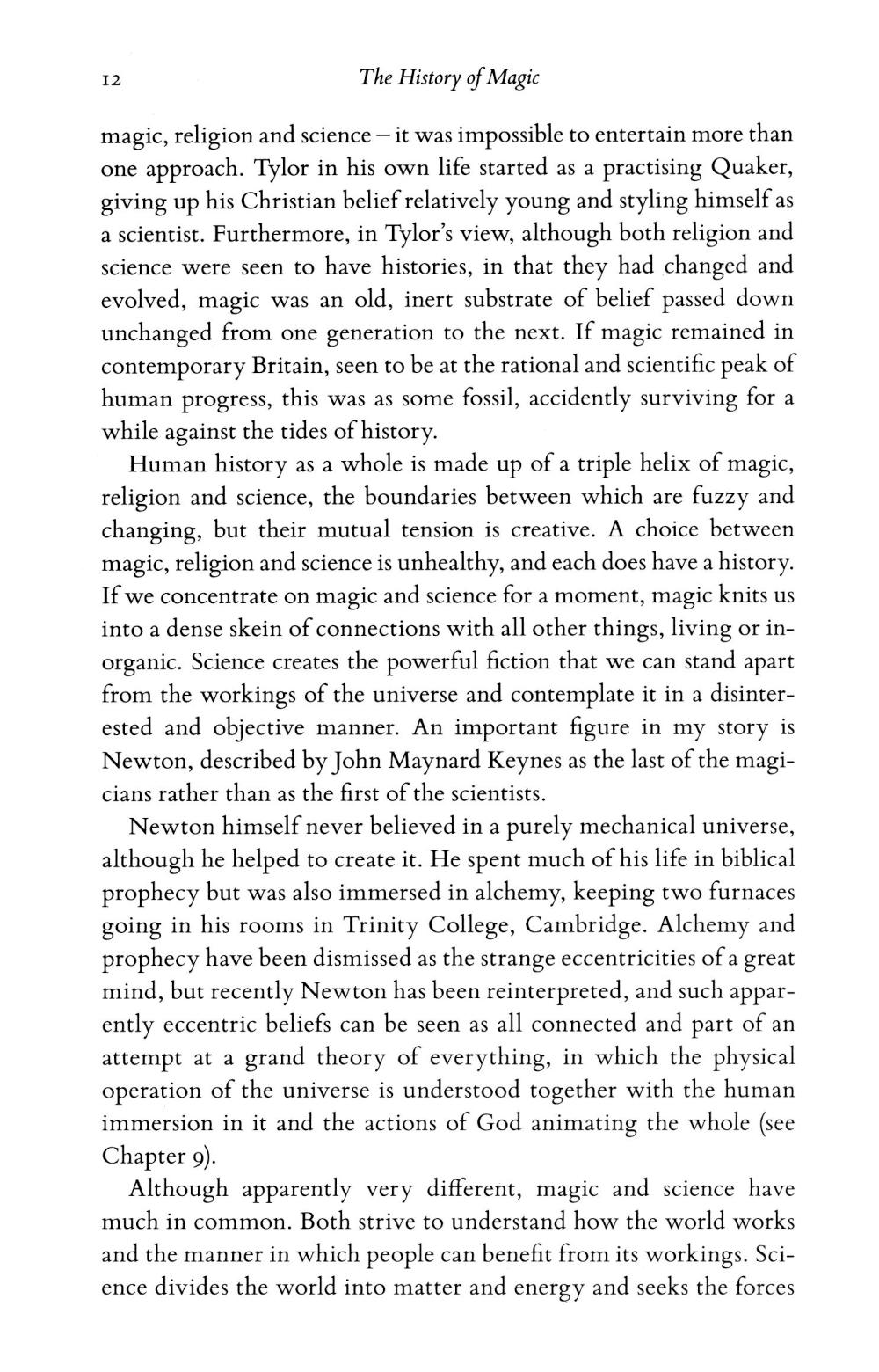 12 The History of Magic

magic, religion and science – it was impossible to entertain more than one approach. Tylor in his own life started as a practising Quaker, giving up his Christian belief relatively young and styling himself as a scientist. Furthermore, in Tylor's view, although both religion and science were seen to have histories, in that they had changed and evolved, magic was an old, inert substrate of belief passed down unchanged from one generation to the next. If magic remained in contemporary Britain, seen to be at the rational and scientific peak of human progress, this was as some fossil, accidently surviving for a while against the tides of history.

Human history as a whole is made up of a triple helix of magic, religion and science, the boundaries between which are fuzzy and changing, but their mutual tension is creative. A choice between magic, religion and science is unhealthy, and each does have a history. If we concentrate on magic and science for a moment, magic knits us into a dense skein of connections with all other things, living or inorganic. Science creates the powerful fiction that we can stand apart from the workings of the universe and contemplate it in a disinterested and objective manner. An important figure in my story is Newton, described by John Maynard Keynes as the last of the magicians rather than as the first of the scientists.

Newton himself never believed in a purely mechanical universe, although he helped to create it. He spent much of his life in biblical prophecy but was also immersed in alchemy, keeping two furnaces going in his rooms in Trinity College, Cambridge. Alchemy and prophecy have been dismissed as the strange eccentricities of a great mind, but recently Newton has been reinterpreted, and such apparently eccentric beliefs can be seen as all connected and part of an attempt at a grand theory of everything, in which the physical operation of the universe is understood together with the human immersion in it and the actions of God animating the whole (see Chapter 9).

Although apparently very different, magic and science have much in common. Both strive to understand how the world works and the manner in which people can benefit from its workings. Science divides the world into matter and energy and seeks the forces